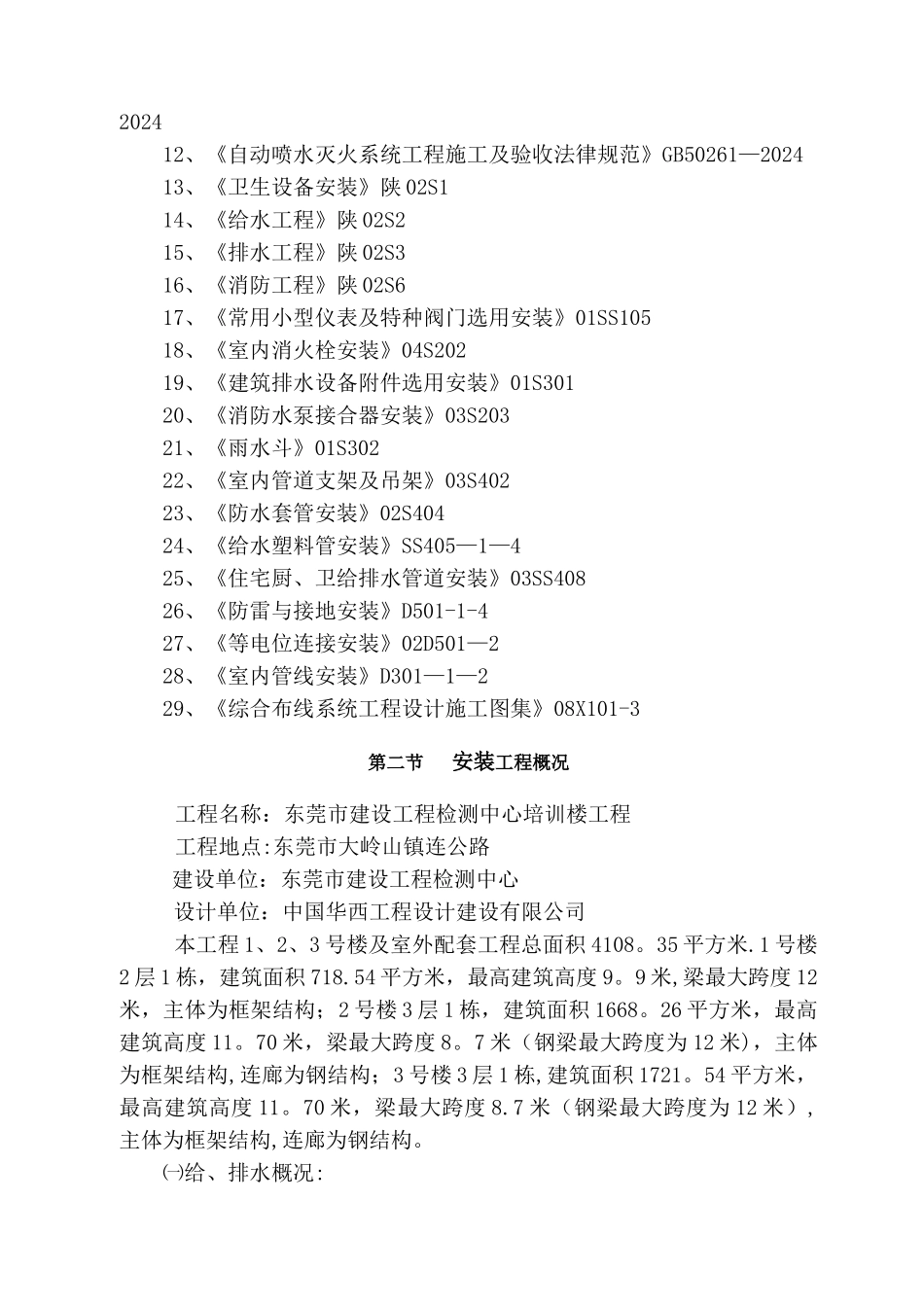 2024

12、《自动喷水灭火系统工程施工及验收法律规范》GB50261—2024

13、《卫生设备安装》陕 02S1

14、《给水工程》陕 02S2

15、《排水工程》陕 02S3

16、《消防工程》陕 02S6

17、《常用小型仪表及特种阀门选用安装》01SS105

18、《室内消火栓安装》04S202

19、《建筑排水设备附件选用安装》01S301

20、《消防水泵接合器安装》03S203

21、《雨水斗》01S302

22、《室内管道支架及吊架》03S402

23、《防水套管安装》02S404

24、《给水塑料管安装》SS405—1—4

25、《住宅厨、卫给排水管道安装》03SS408

26、《防雷与接地安装》D501-1-4

27、《等电位连接安装》02D501—2

28、《室内管线安装》D301—1—2

29、《综合布线系统工程设计施工图集》08X101-3

第二节 安装工程概况

工程名称：东莞市建设工程检测中心培训楼工程

工程地点:东莞市大岭山镇连公路

建设单位：东莞市建设工程检测中心

设计单位：中国华西工程设计建设有限公司

本工程 1、2、3 号楼及室外配套工程总面积 4108。35 平方米.1 号楼 2 层 1 栋，建筑面积 718.54 平方米，最高建筑高度 9。9 米,梁最大跨度 12 米，主体为框架结构；2 号楼 3 层 1 栋，建筑面积 1668。26 平方米，最高建筑高度 11。70 米，梁最大跨度 8。7 米（钢梁最大跨度为 12 米），主体为框架结构,连廊为钢结构；3 号楼 3 层 1 栋,建筑面积 1721。54 平方米，最高建筑高度 11。70 米，梁最大跨度 8.7 米（钢梁最大跨度为 12 米），主体为框架结构,连廊为钢结构。

㈠给、排水概况: